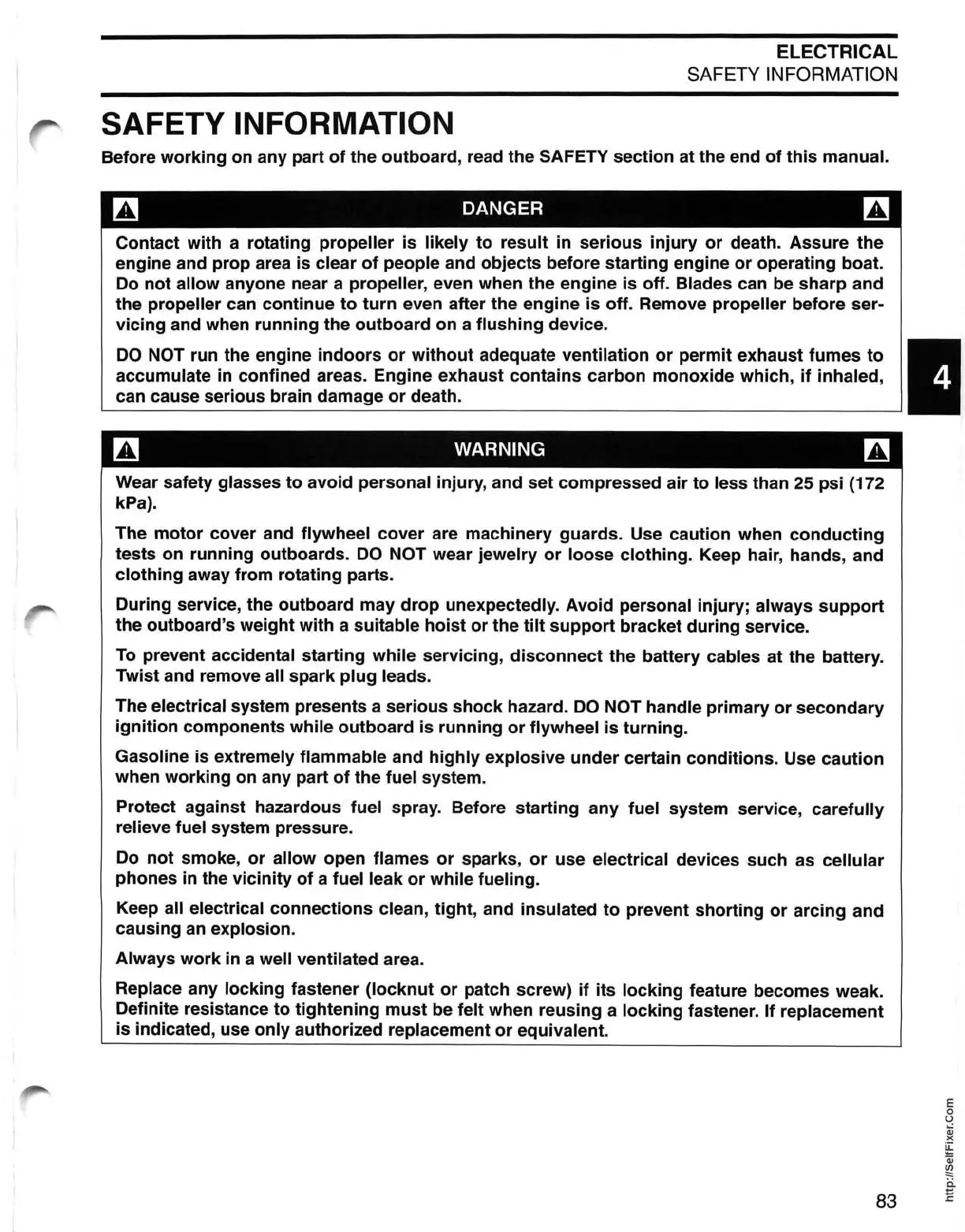 ELECTRICAL
SAFETY INFORMATION

SAFETY INFORMATION

Before working on any part of the outboard, read the SAFETY section at the end of this manual.

DANGER

Contact with a rotating propeller is likely to result in serious injury or death. Assure the engine and prop area is clear of people and objects before starting engine or operating boat. Do not allow anyone near a propeller, even when the engine is off. Blades can be sharp and the propeller can continue to turn even after the engine is off. Remove propeller before servicing and when running the outboard on a flushing device.

DO NOT run the engine indoors or without adequate ventilation or permit exhaust fumes to accumulate in confined areas. Engine exhaust contains carbon monoxide which, if inhaled, can cause serious brain damage or death.

4

WARNING

Wear safety glasses to avoid personal injury, and set compressed air to less than 25 psi (172 kPa).

The motor cover and flywheel cover are machinery guards. Use caution when conducting tests on running outboards. DO NOT wear jewelry or loose clothing. Keep hair, hands, and clothing away from rotating parts.

During service, the outboard may drop unexpectedly. Avoid personal injury; always support the outboard's weight with a suitable hoist or the tilt support bracket during service.

To prevent accidental starting while servicing, disconnect the battery cables at the battery. Twist and remove all spark plug leads.

The electrical system presents a serious shock hazard. DO NOT handle primary or secondary ignition components while outboard is running or flywheel is turning.

Gasoline is extremely flammable and highly explosive under certain conditions. Use caution when working on any part of the fuel system.

Protect against hazardous fuel spray. Before starting any fuel system service, carefully relieve fuel system pressure.

Do not smoke, or allow open flames or sparks, or use electrical devices such as cellular phones in the vicinity of a fuel leak or while fueling.

Keep all electrical connections clean, tight, and insulated to prevent shorting or arcing and causing an explosion.

Always work in a well ventilated area.

Replace any locking fastener (locknut or patch screw) if its locking feature becomes weak. Definite resistance to tightening must be felt when reusing a locking fastener. If replacement is indicated, use only authorized replacement or equivalent.

83

http://SelfFixer.Com